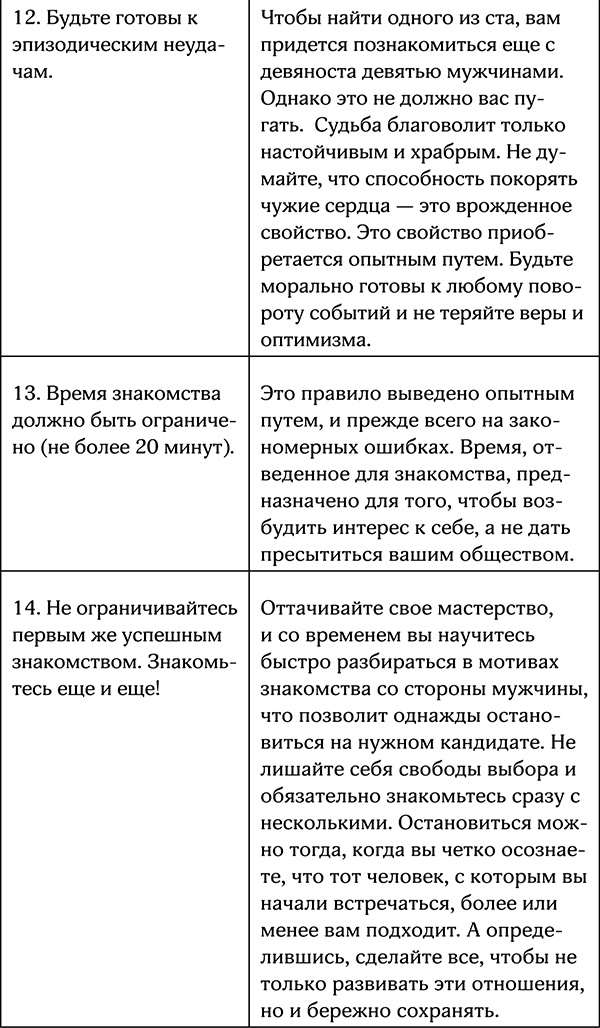 | | |
|---|---|
| 12. Будьте готовы к эпизодическим неудачам. | Чтобы найти одного из ста, вам придется познакомиться еще с девяноста девятью мужчинами. Однако это не должно вас пугать. Судьба благоволит только настойчивым и храбрым. Не думайте, что способность покорять чужие сердца — это врожденное свойство. Это свойство приобретается опытным путем. Будьте морально готовы к любому повороту событий и не теряйте веры и оптимизма. |
| 13. Время знакомства должно быть ограничено (не более 20 минут). | Это правило выведено опытным путем, и прежде всего на закономерных ошибках. Время, отведенное для знакомства, предназначено для того, чтобы возбудить интерес к себе, а не дать пресытиться вашим обществом. |
| 14. Не ограничивайтесь первым же успешным знакомством. Знакомьтесь еще и еще! | Оттачивайте свое мастерство, и со временем вы научитесь быстро разбираться в мотивах знакомства со стороны мужчины, что позволит однажды остановиться на нужном кандидате. Не лишайте себя свободы выбора и обязательно знакомьтесь сразу с несколькими. Остановиться можно тогда, когда вы четко осознаете, что тот человек, с которым вы начали встречаться, более или менее вам подходит. А определившись, сделайте все, чтобы не только развивать эти отношения, но и бережно сохранять. |